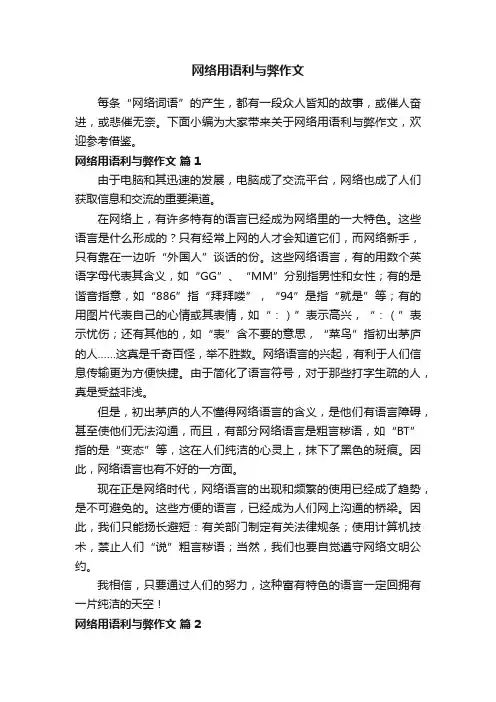 网络用语利与弊作文

每条“网络词语”的产生，都有一段众人皆知的故事，或催人奋进，或悲催无奈。下面小编为大家带来关于网络用语利与弊作文，欢迎参考借鉴。

网络用语利与弊作文 篇1

由于电脑和其迅速的发展，电脑成了交流平台，网络也成了人们获取信息和交流的重要渠道。

在网络上，有许多特有的语言已经成为网络里的一大特色。这些语言是什么形成的？只有经常上网的人才会知道它们，而网络新手，只有靠在一边听“外国人”谈话的份。这些网络语言，有的用数个英语字母代表其含义，如“GG”、“MM”分别指男性和女性；有的是谐音指意，如“886”指“拜拜喽”，“94”是指“就是”等；有的用图片代表自己的心情或其表情，如“：）”表示高兴，“：（”表示忧伤；还有其他的，如“表”含不要的意思，“菜鸟”指初出茅庐的人……这真是千奇百怪，举不胜数。网络语言的兴起，有利于人们信息传输更为方便快捷。由于简化了语言符号，对于那些打字生疏的人，真是受益非浅。

但是，初出茅庐的人不懂得网络语言的含义，是他们有语言障碍，甚至使他们无法沟通，而且，有部分网络语言是粗言秽语，如“BT”指的是“变态”等，这在人们纯洁的心灵上，抹下了黑色的斑痕。因此，网络语言也有不好的一方面。

现在正是网络时代，网络语言的出现和频繁的使用已经成了趋势，是不可避免的。这些方便的语言，已经成为人们网上沟通的桥梁。因此，我们只能扬长避短：有关部门制定有关法律规条；使用计算机技术，禁止人们“说”粗言秽语；当然，我们也要自觉遵守网络文明公约。

我相信，只要通过人们的努力，这种富有特色的语言一定回拥有一片纯洁的天空！

网络用语利与弊作文 篇2